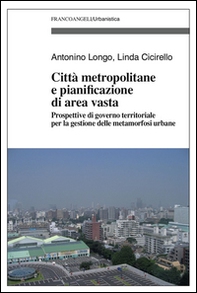 FRANCOANGELI/Urbanistica

Antonino Longo, Linda Cicirello

Città metropolitane e pianificazione di area vasta

Prospettive di governo territoriale per la gestione delle metamorfosi urbane